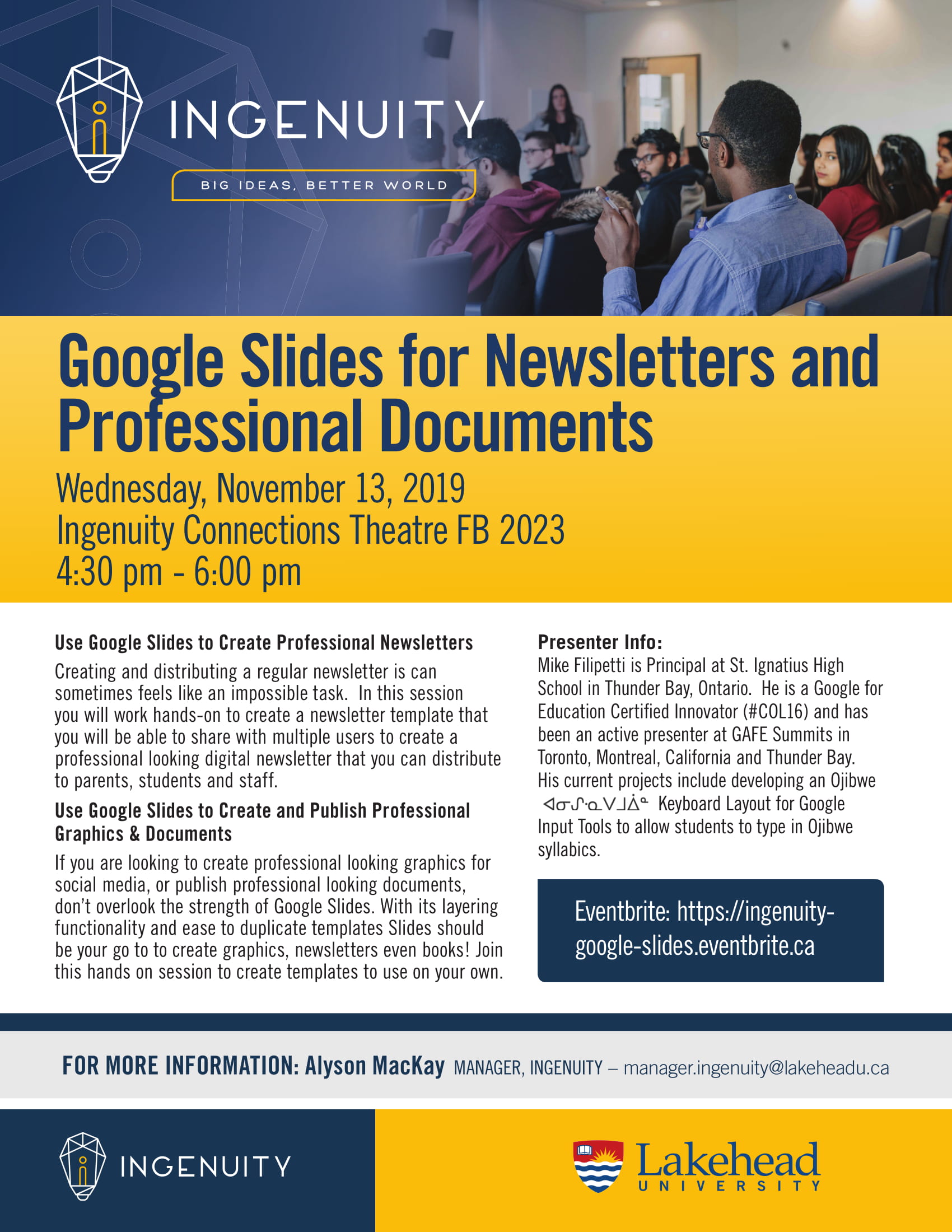 INGENUITY

BIG IDEAS, BETTER WORLD

Google Slides for Newsletters and Professional Documents

Wednesday, November 13, 2019
Ingenuity Connections Theatre FB 2023
4:30 pm - 6:00 pm

Use Google Slides to Create Professional Newsletters

Creating and distributing a regular newsletter is can sometimes feels like an impossible task. In this session you will work hands-on to create a newsletter template that you will be able to share with multiple users to create a professional looking digital newsletter that you can distribute to parents, students and staff.

Use Google Slides to Create and Publish Professional Graphics & Documents

If you are looking to create professional looking graphics for social media, or publish professional looking documents, don't overlook the strength of Google Slides. With its layering functionality and ease to duplicate templates Slides should be your go to to create graphics, newsletters even books! Join this hands on session to create templates to use on your own.

Presenter Info:

Mike Filipetti is Principal at St. Ignatius High School in Thunder Bay, Ontario. He is a Google for Education Certified Innovator (#COL16) and has been an active presenter at GAFE Summits in Toronto, Montreal, California and Thunder Bay. His current projects include developing an Ojibwe ᐊᓂᔑᓇᐯᒧᐎᓐ Keyboard Layout for Google Input Tools to allow students to type in Ojibwe syllabics.

Eventbrite: https://ingenuity-google-slides.eventbrite.ca

FOR MORE INFORMATION: Alyson MacKay MANAGER, INGENUITY – manager.ingenuity@lakeheadu.ca

INGENUITY

Lakehead UNIVERSITY